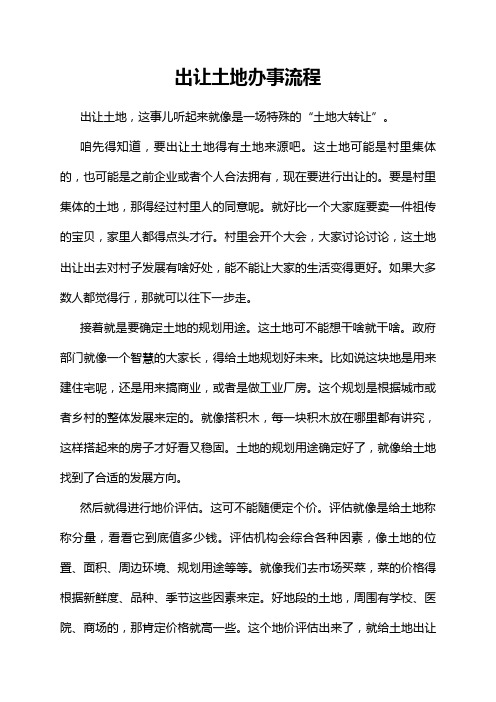 出让土地办事流程

出让土地，这事儿听起来就像是一场特殊的“土地大转让”。

咱先得知道，要出让土地得有土地来源吧。这土地可能是村里集体的，也可能是之前企业或者个人合法拥有，现在要进行出让的。要是村里集体的土地，那得经过村里人的同意呢。就好比一个大家庭要卖一件祖传的宝贝，家里人都得点头才行。村里会开个大会，大家讨论讨论，这土地出让出去对村子发展有啥好处，能不能让大家的生活变得更好。如果大多数人都觉得行，那就可以往下一步走。

接着就是要确定土地的规划用途。这土地可不能想干啥就干啥。政府部门就像一个智慧的大家长，得给土地规划好未来。比如说这块地是用来建住宅呢，还是用来搞商业，或者是做工业厂房。这个规划是根据城市或者乡村的整体发展来定的。就像搭积木，每一块积木放在哪里都有讲究，这样搭起来的房子才好看又稳固。土地的规划用途确定好了，就像给土地找到了合适的发展方向。

然后就得进行地价评估。这可不能随便定个价。评估就像是给土地称称分量，看看它到底值多少钱。评估机构会综合各种因素，像土地的位置、面积、周边环境、规划用途等等。就像我们去市场买菜，菜的价格得根据新鲜度、品种、季节这些因素来定。好地段的土地，周围有学校、医院、商场的，那肯定价格就高一些。这个地价评估出来了，就给土地出让